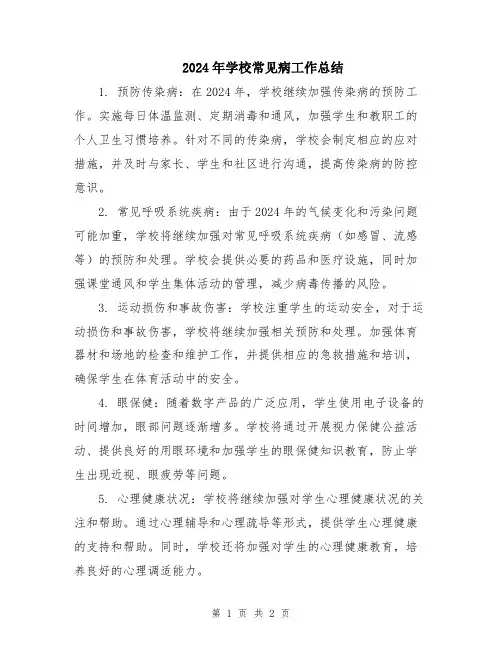 2024年学校常见病工作总结

1. 预防传染病：在2024年，学校继续加强传染病的预防工作。实施每日体温监测、定期消毒和通风，加强学生和教职工的个人卫生习惯培养。针对不同的传染病，学校会制定相应的应对措施，并及时与家长、学生和社区进行沟通，提高传染病的防控意识。

2. 常见呼吸系统疾病：由于2024年的气候变化和污染问题可能加重，学校将继续加强对常见呼吸系统疾病（如感冒、流感等）的预防和处理。学校会提供必要的药品和医疗设施，同时加强课堂通风和学生集体活动的管理，减少病毒传播的风险。

3. 运动损伤和事故伤害：学校注重学生的运动安全，对于运动损伤和事故伤害，学校将继续加强相关预防和处理。加强体育器材和场地的检查和维护工作，并提供相应的急救措施和培训，确保学生在体育活动中的安全。

4. 眼保健：随着数字产品的广泛应用，学生使用电子设备的时间增加，眼部问题逐渐增多。学校将通过开展视力保健公益活动、提供良好的用眼环境和加强学生的眼保健知识教育，防止学生出现近视、眼疲劳等问题。

5. 心理健康状况：学校将继续加强对学生心理健康状况的关注和帮助。通过心理辅导和心理疏导等形式，提供学生心理健康的支持和帮助。同时，学校还将加强对学生的心理健康教育，培养良好的心理调适能力。

第 1 页 共 2 页